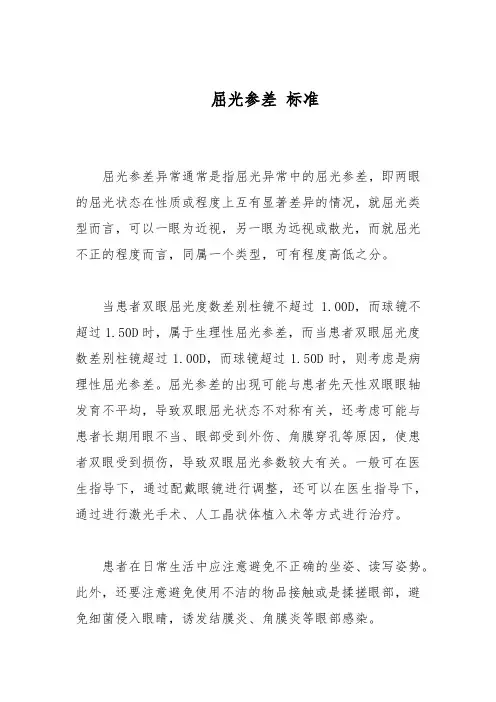 屈光参差 标准

屈光参差异常通常是指屈光异常中的屈光参差，即两眼的屈光状态在性质或程度上互有显著差异的情况，就屈光类型而言，可以一眼为近视，另一眼为远视或散光，而就屈光不正的程度而言，同属一个类型，可有程度高低之分。

当患者双眼屈光度数差别柱镜不超过 1.00D，而球镜不超过 1.50D 时，属于生理性屈光参差，而当患者双眼屈光度数差别柱镜超过 1.00D，而球镜超过 1.50D 时，则考虑是病理性屈光参差。屈光参差的出现可能与患者先天性双眼眼轴发育不平均，导致双眼屈光状态不对称有关，还考虑可能与患者长期用眼不当、眼部受到外伤、角膜穿孔等原因，使患者双眼受到损伤，导致双眼屈光参数较大有关。一般可在医生指导下，通过配戴眼镜进行调整，还可以在医生指导下，通过进行激光手术、人工晶状体植入术等方式进行治疗。

患者在日常生活中应注意避免不正确的坐姿、读写姿势。此外，还要注意避免使用不洁的物品接触或是揉搓眼部，避免细菌侵入眼睛，诱发结膜炎、角膜炎等眼部感染。